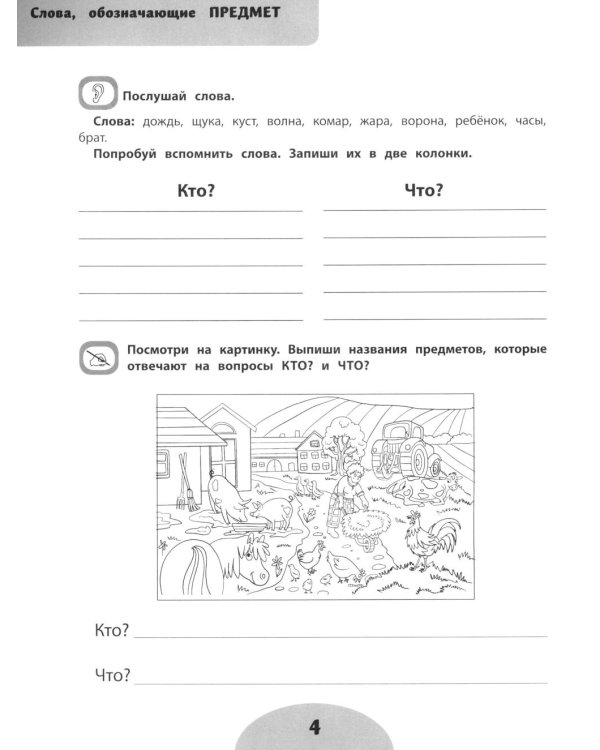 Слова, обозначающие ПРЕДМЕТ

Послушай слова.

Слова: дождь, щука, куст, волна, комар, жара, ворона, ребёнок, часы, брат.

Попробуй вспомнить слова. Запиши их в две колонки.

Кто?

____
____
____
____
____

Что?

____
____
____
____
____

Посмотри на картинку. Выпиши названия предметов, которые отвечают на вопросы КТО? и ЧТО?

Кто? ____

Что? ____

4